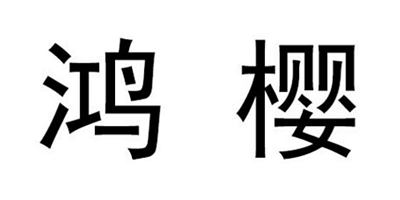 鸿 樱